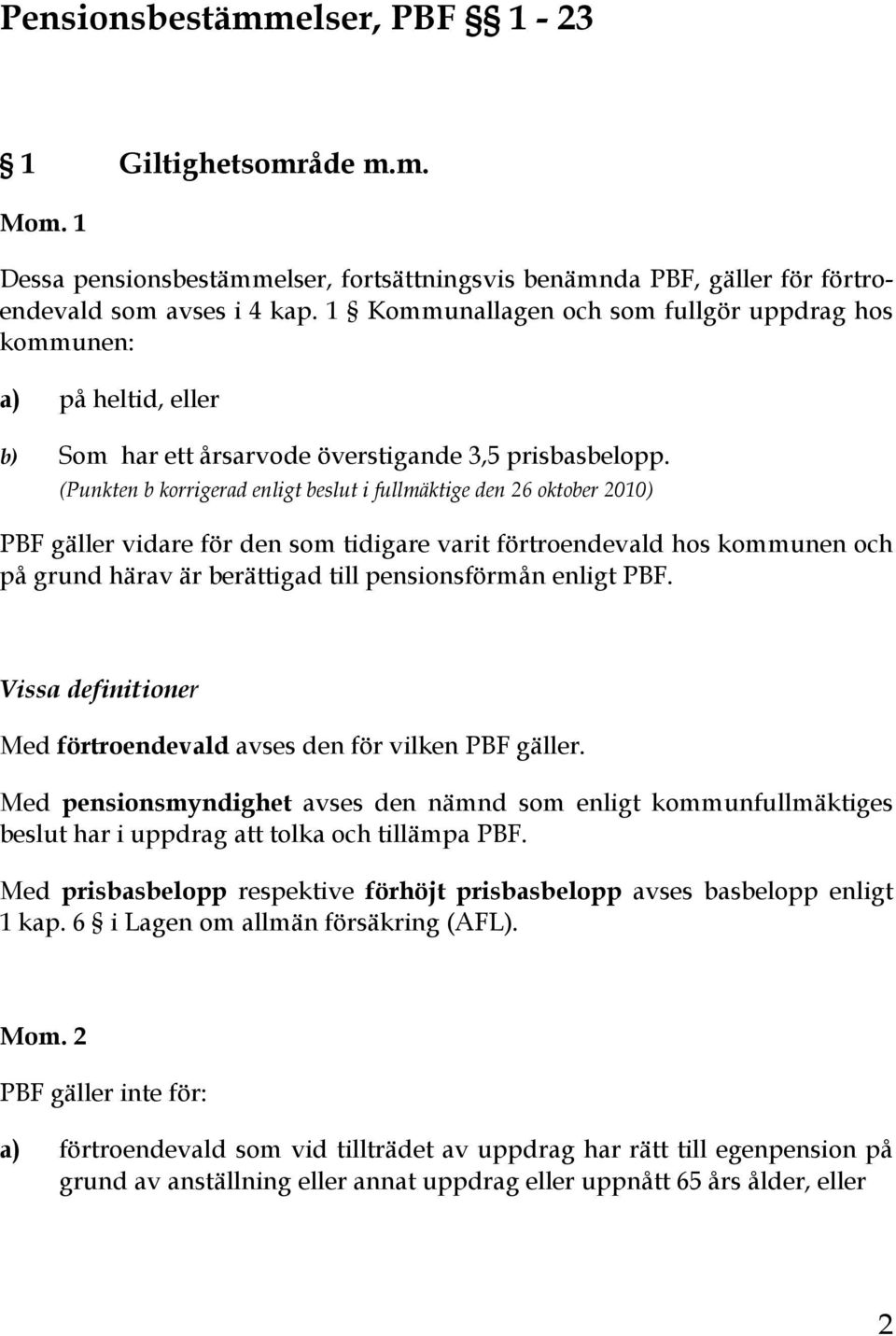 Pensionsbestämmelser, PBF §§ 1 - 23

§ 1 Giltighetsområde m.m.

Mom. 1

Dessa pensionsbestämmelser, fortsättningsvis benämnda PBF, gäller för förtroendevald som avses i 4 kap. 1 § Kommunallagen och som fullgör uppdrag hos kommunen:

a) på heltid, eller

b) Som har ett årsarvode överstigande 3,5 prisbasbelopp. (Punkten b korrigerad enligt beslut i fullmäktige den 26 oktober 2010)

PBF gäller vidare för den som tidigare varit förtroendevald hos kommunen och på grund härav är berättigad till pensionsförmån enligt PBF.

Vissa definitioner

Med förtroendevald avses den för vilken PBF gäller.

Med pensionsmyndighet avses den nämnd som enligt kommunfullmäktiges beslut har i uppdrag att tolka och tillämpa PBF.

Med prisbasbelopp respektive förhöjt prisbasbelopp avses basbelopp enligt 1 kap. 6 § i Lagen om allmän försäkring (AFL).

Mom. 2

PBF gäller inte för:

a) förtroendevald som vid tillträdet av uppdrag har rätt till egenpension på grund av anställning eller annat uppdrag eller uppnått 65 års ålder, eller

2